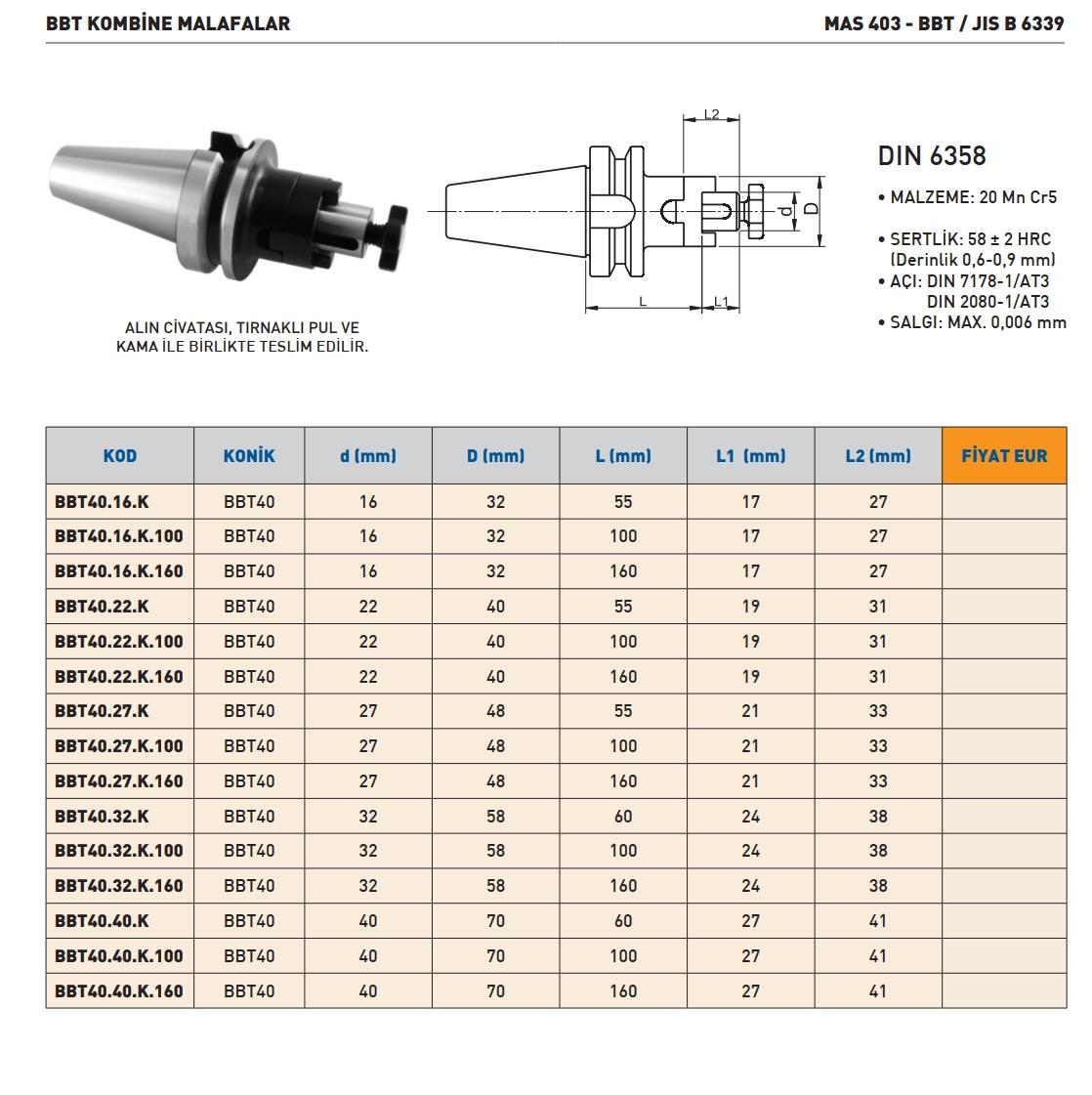 BBT KOMBİNE MALAFALAR

MAS 403 - BBT / JIS B 6339

ALIN CİVATASI, TIRNAKLI PUL VE KAMA İLE BİRLİKTE TESLİM EDİLİR.

L2
d
D
L
L1

DIN 6358

• MALZEME: 20 Mn Cr5

• SERTLİK: 58 ± 2 HRC (Derinlik 0,6-0,9 mm)
• AÇI: DIN 7178-1/AT3 DIN 2080-1/AT3
• SALGI: MAX. 0,006 mm

| KOD | KONİK | d (mm) | D (mm) | L (mm) | L1 (mm) | L2 (mm) | FİYAT EUR |
|---|---|---|---|---|---|---|---|
| BBT40.16.K | BBT40 | 16 | 32 | 55 | 17 | 27 | |
| BBT40.16.K.100 | BBT40 | 16 | 32 | 100 | 17 | 27 | |
| BBT40.16.K.160 | BBT40 | 16 | 32 | 160 | 17 | 27 | |
| BBT40.22.K | BBT40 | 22 | 40 | 55 | 19 | 31 | |
| BBT40.22.K.100 | BBT40 | 22 | 40 | 100 | 19 | 31 | |
| BBT40.22.K.160 | BBT40 | 22 | 40 | 160 | 19 | 31 | |
| BBT40.27.K | BBT40 | 27 | 48 | 55 | 21 | 33 | |
| BBT40.27.K.100 | BBT40 | 27 | 48 | 100 | 21 | 33 | |
| BBT40.27.K.160 | BBT40 | 27 | 48 | 160 | 21 | 33 | |
| BBT40.32.K | BBT40 | 32 | 58 | 60 | 24 | 38 | |
| BBT40.32.K.100 | BBT40 | 32 | 58 | 100 | 24 | 38 | |
| BBT40.32.K.160 | BBT40 | 32 | 58 | 160 | 24 | 38 | |
| BBT40.40.K | BBT40 | 40 | 70 | 60 | 27 | 41 | |
| BBT40.40.K.100 | BBT40 | 40 | 70 | 100 | 27 | 41 | |
| BBT40.40.K.160 | BBT40 | 40 | 70 | 160 | 27 | 41 | |